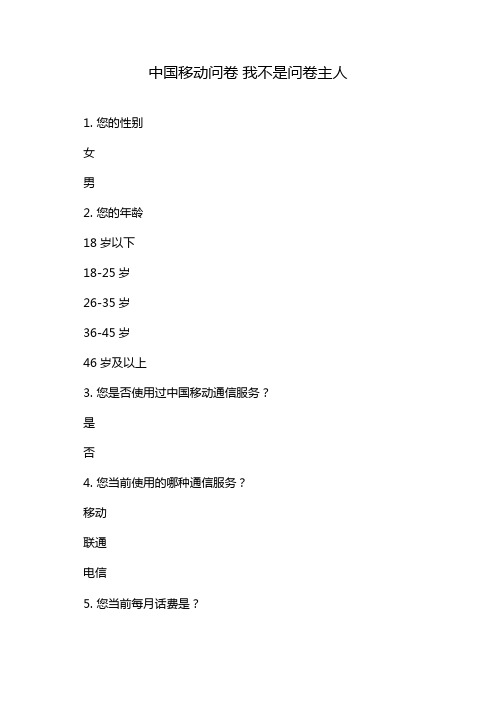 中国移动问卷 我不是问卷主人

1. 您的性别

女

男

2. 您的年龄

18 岁以下

18-25 岁

26-35 岁

36-45 岁

46 岁及以上

3. 您是否使用过中国移动通信服务？

是

否

4. 您当前使用的哪种通信服务？

移动

联通

电信

5. 您当前每月话费是？